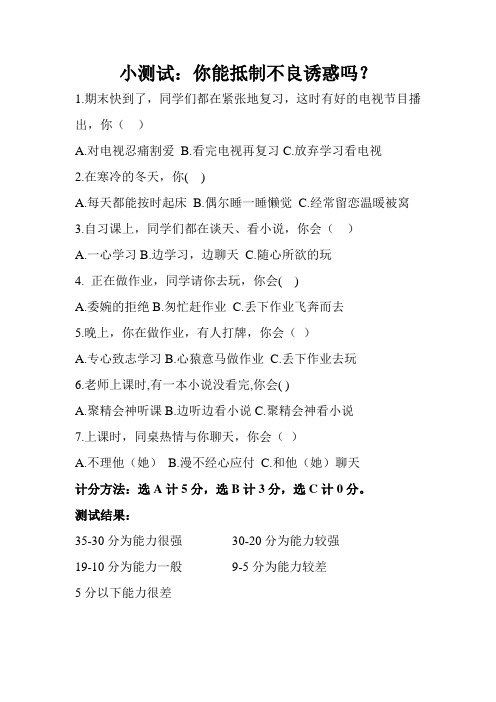 小测试：你能抵制不良诱惑吗？

1.期末快到了，同学们都在紧张地复习，这时有好的电视节目播出，你（ ）

A.对电视忍痛割爱 B.看完电视再复习 C.放弃学习看电视

2.在寒冷的冬天，你( )

A.每天都能按时起床 B.偶尔睡一睡懒觉 C.经常留恋温暖被窝

3.自习课上，同学们都在谈天、看小说，你会（ ）

A.一心学习 B.边学习，边聊天 C.随心所欲的玩

4. 正在做作业，同学请你去玩，你会( )

A.委婉的拒绝 B.匆忙赶作业 C.丢下作业飞奔而去

5.晚上，你在做作业，有人打牌，你会（ ）

A.专心致志学习 B.心猿意马做作业 C.丢下作业去玩

6.老师上课时,有一本小说没看完,你会( )

A.聚精会神听课 B.边听边看小说 C.聚精会神看小说

7.上课时，同桌热情与你聊天，你会（ ）

A.不理他（她） B.漫不经心应付 C.和他（她）聊天

计分方法：选 A 计 5 分，选 B 计 3 分，选 C 计 0 分。

测试结果：

35-30 分为能力很强

30-20 分为能力较强

19-10 分为能力一般

9-5 分为能力较差

5 分以下能力很差